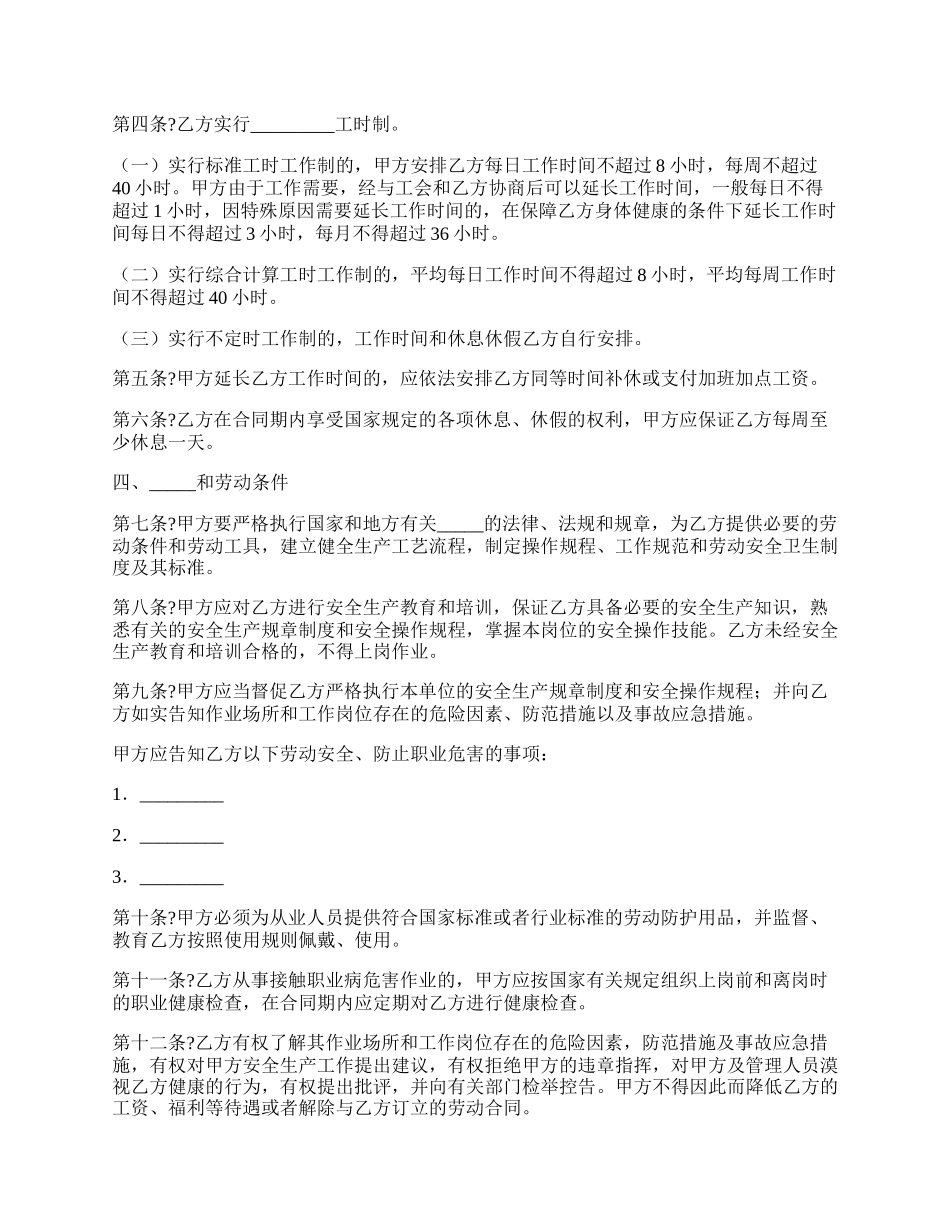 第四条?乙方实行_________工时制。

（一）实行标准工时工作制的，甲方安排乙方每日工作时间不超过 8 小时，每周不超过 40 小时。甲方由于工作需要，经与工会和乙方协商后可以延长工作时间，一般每日不得超过 1 小时，因特殊原因需要延长工作时间的，在保障乙方身体健康的条件下延长工作时间每日不得超过 3 小时，每月不得超过 36 小时。

（二）实行综合计算工时工作制的，平均每日工作时间不得超过 8 小时，平均每周工作时间不得超过 40 小时。

（三）实行不定时工作制的，工作时间和休息休假乙方自行安排。

第五条?甲方延长乙方工作时间的，应依法安排乙方同等时间补休或支付加班加点工资。

第六条?乙方在合同期内享受国家规定的各项休息、休假的权利，甲方应保证乙方每周至少休息一天。

四、_____和劳动条件

第七条?甲方要严格执行国家和地方有关_____的法律、法规和规章，为乙方提供必要的劳动条件和劳动工具，建立健全生产工艺流程，制定操作规程、工作规范和劳动安全卫生制度及其标准。

第八条?甲方应对乙方进行安全生产教育和培训，保证乙方具备必要的安全生产知识，熟悉有关的安全生产规章制度和安全操作规程，掌握本岗位的安全操作技能。乙方未经安全生产教育和培训合格的，不得上岗作业。

第九条?甲方应当督促乙方严格执行本单位的安全生产规章制度和安全操作规程；并向乙方如实告知作业场所和工作岗位存在的危险因素、防范措施以及事故应急措施。

甲方应告知乙方以下劳动安全、防止职业危害的事项：

1．_________

2．_________

3．_________

第十条?甲方必须为从业人员提供符合国家标准或者行业标准的劳动防护用品，并监督、教育乙方按照使用规则佩戴、使用。

第十一条?乙方从事接触职业病危害作业的，甲方应按国家有关规定组织上岗前和离岗时的职业健康检查，在合同期内应定期对乙方进行健康检查。

第十二条?乙方有权了解其作业场所和工作岗位存在的危险因素，防范措施及事故应急措施，有权对甲方安全生产工作提出建议，有权拒绝甲方的违章指挥，对甲方及管理人员漠视乙方健康的行为，有权提出批评，并向有关部门检举控告。甲方不得因此而降低乙方的工资、福利等待遇或者解除与乙方订立的劳动合同。